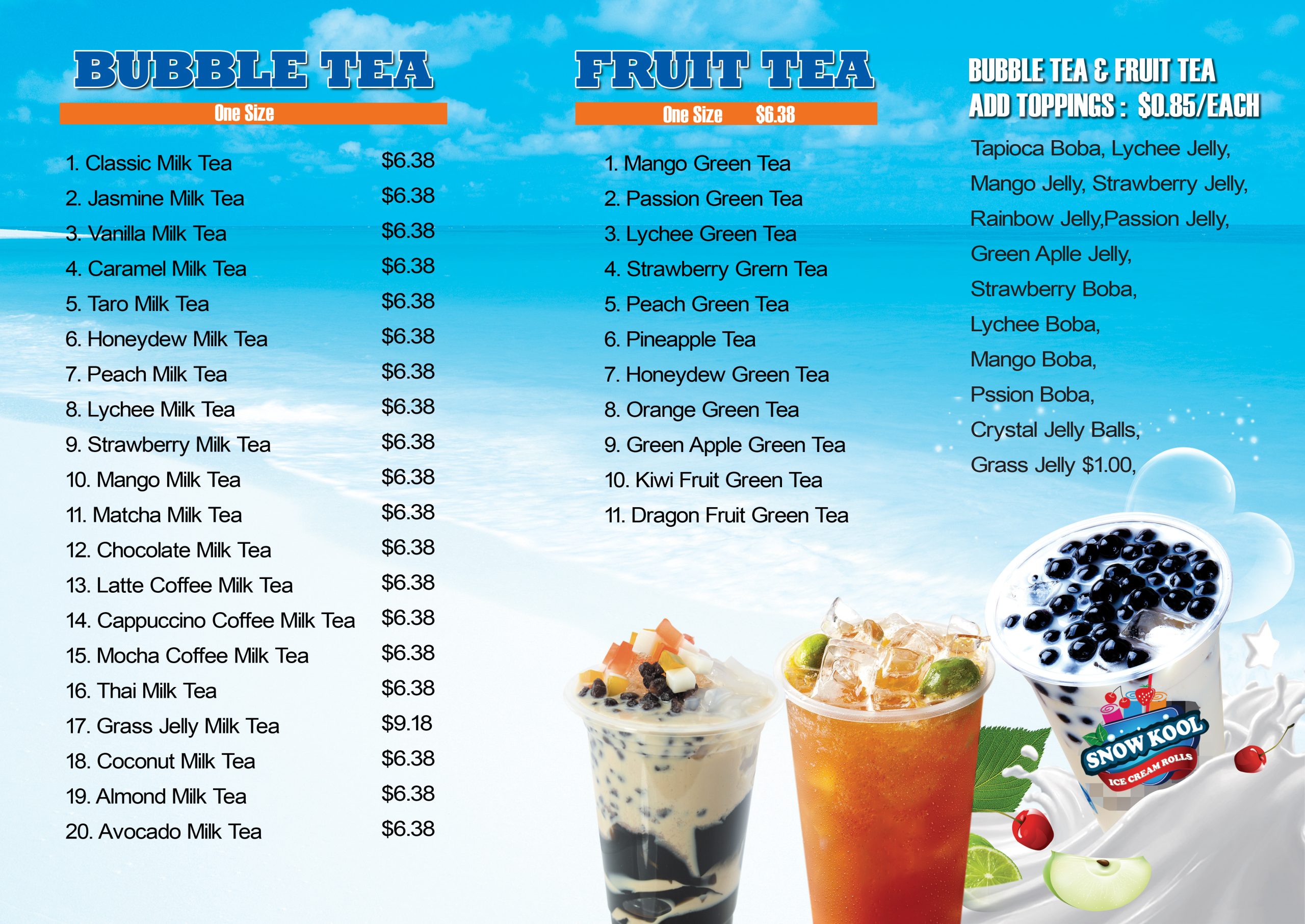 BUBBLE TEA

One Size

1. Classic Milk Tea $6.38
2. Jasmine Milk Tea $6.38
3. Vanilla Milk Tea $6.38
4. Caramel Milk Tea $6.38
5. Taro Milk Tea $6.38
6. Honeydew Milk Tea $6.38
7. Peach Milk Tea $6.38
8. Lychee Milk Tea $6.38
9. Strawberry Milk Tea $6.38
10. Mango Milk Tea $6.38
11. Matcha Milk Tea $6.38
12. Chocolate Milk Tea $6.38
13. Latte Coffee Milk Tea $6.38
14. Cappuccino Coffee Milk Tea $6.38
15. Mocha Coffee Milk Tea $6.38
16. Thai Milk Tea $6.38
17. Grass Jelly Milk Tea $9.18
18. Coconut Milk Tea $6.38
19. Almond Milk Tea $6.38
20. Avocado Milk Tea $6.38

FRUIT TEA

One Size $6.38

1. Mango Green Tea
2. Passion Green Tea
3. Lychee Green Tea
4. Strawberry Grern Tea
5. Peach Green Tea
6. Pineapple Tea
7. Honeydew Green Tea
8. Orange Green Tea
9. Green Apple Green Tea
10. Kiwi Fruit Green Tea
11. Dragon Fruit Green Tea

BUBBLE TEA & FRUIT TEA
ADD TOPPINGS : $0.85/EACH

Tapioca Boba, Lychee Jelly,
Mango Jelly, Strawberry Jelly,
Rainbow Jelly,Passion Jelly,
Green Aplle Jelly,
Strawberry Boba,
Lychee Boba,
Mango Boba,
Pssion Boba,
Crystal Jelly Balls,
Grass Jelly $1.00,

SNOW KOOL
ICE CREAM ROLLS